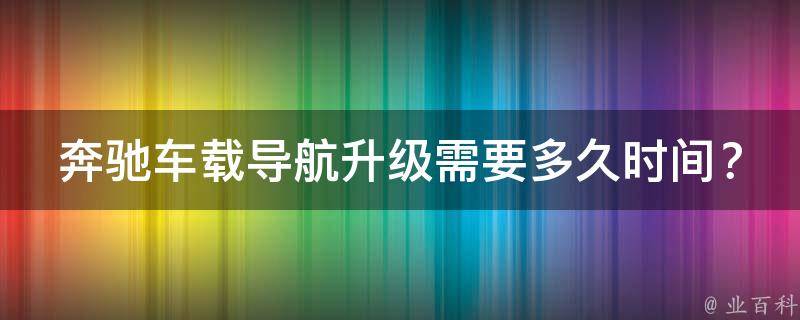 奔驰车载导航升级需要多久时间？

@ 业百科